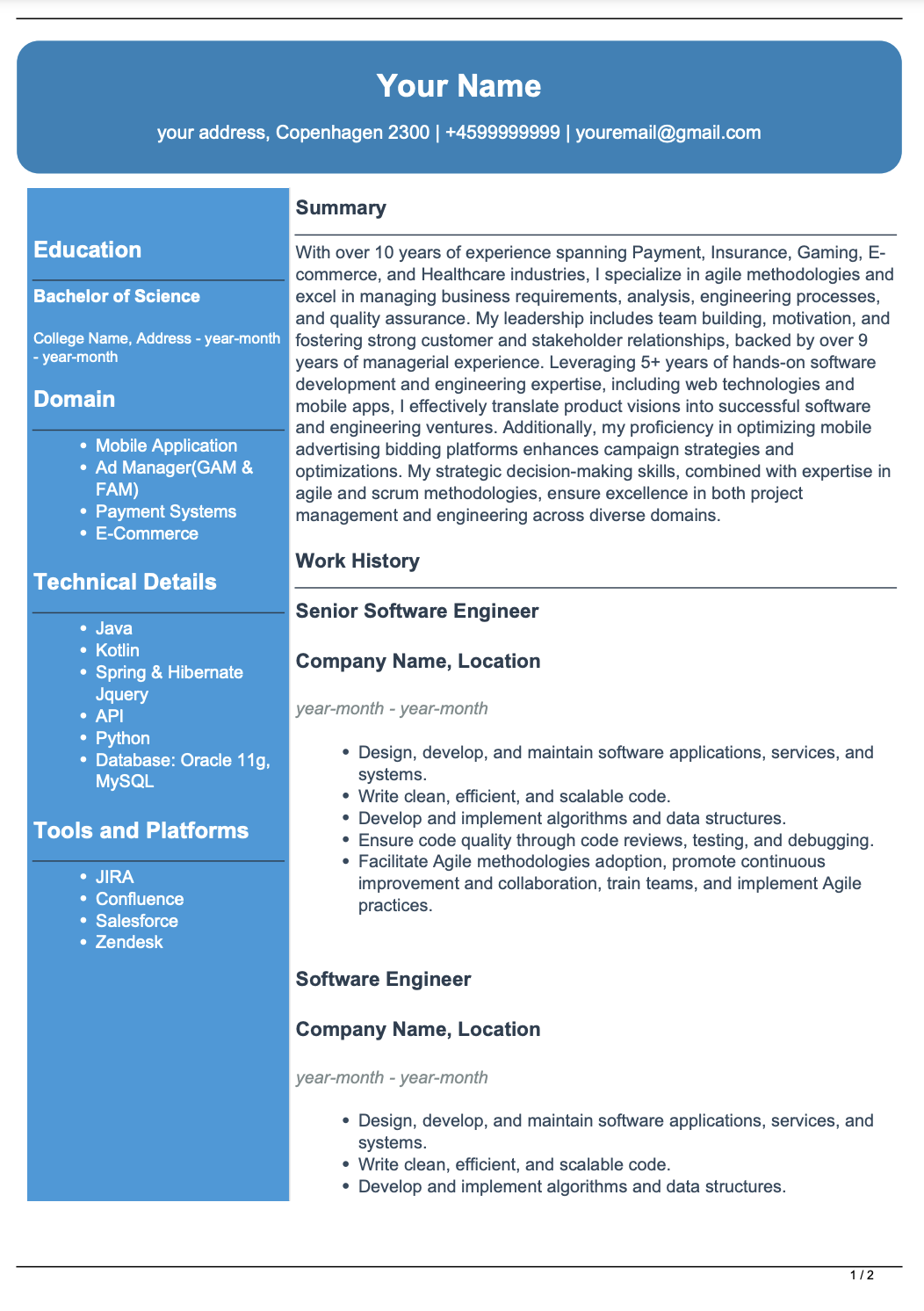 Your Name

your address, Copenhagen 2300 | +4599999999 | youremail@gmail.com

Education

Bachelor of Science

College Name, Address - year-month - year-month

Domain

- Mobile Application
- Ad Manager(GAM & FAM)
- Payment Systems
- E-Commerce

Technical Details

- Java
- Kotlin
- Spring & Hibernate Jquery
- API
- Python
- Database: Oracle 11g, MySQL

Tools and Platforms

- JIRA
- Confluence
- Salesforce
- Zendesk

Summary

With over 10 years of experience spanning Payment, Insurance, Gaming, E-commerce, and Healthcare industries, I specialize in agile methodologies and excel in managing business requirements, analysis, engineering processes, and quality assurance. My leadership includes team building, motivation, and fostering strong customer and stakeholder relationships, backed by over 9 years of managerial experience. Leveraging 5+ years of hands-on software development and engineering expertise, including web technologies and mobile apps, I effectively translate product visions into successful software and engineering ventures. Additionally, my proficiency in optimizing mobile advertising bidding platforms enhances campaign strategies and optimizations. My strategic decision-making skills, combined with expertise in agile and scrum methodologies, ensure excellence in both project management and engineering across diverse domains.

Work History

Senior Software Engineer

Company Name, Location

year-month - year-month

- Design, develop, and maintain software applications, services, and systems.
- Write clean, efficient, and scalable code.
- Develop and implement algorithms and data structures.
- Ensure code quality through code reviews, testing, and debugging.
- Facilitate Agile methodologies adoption, promote continuous improvement and collaboration, train teams, and implement Agile practices.

Software Engineer

Company Name, Location

year-month - year-month

- Design, develop, and maintain software applications, services, and systems.
- Write clean, efficient, and scalable code.
- Develop and implement algorithms and data structures.

1 / 2